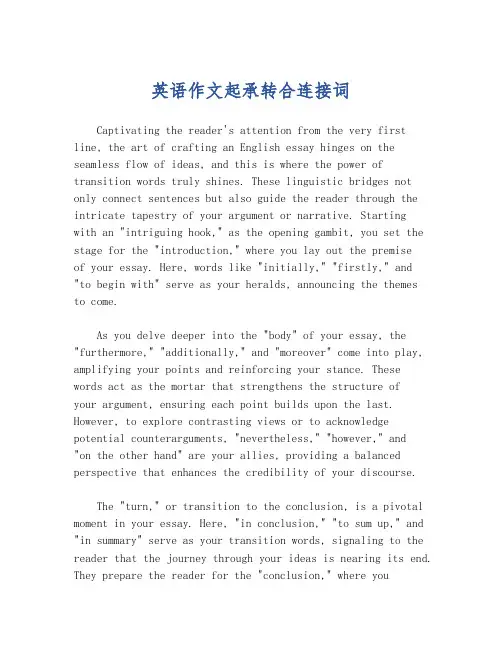 英语作文起承转合连接词

Captivating the reader's attention from the very first line, the art of crafting an English essay hinges on the seamless flow of ideas, and this is where the power of transition words truly shines. These linguistic bridges not only connect sentences but also guide the reader through the intricate tapestry of your argument or narrative. Starting with an "intriguing hook," as the opening gambit, you set the stage for the "introduction," where you lay out the premise of your essay. Here, words like "initially," "firstly," and "to begin with" serve as your heralds, announcing the themes to come.

As you delve deeper into the "body" of your essay, the "furthermore," "additionally," and "moreover" come into play, amplifying your points and reinforcing your stance. These words act as the mortar that strengthens the structure of your argument, ensuring each point builds upon the last. However, to explore contrasting views or to acknowledge potential counterarguments, "nevertheless," "however," and "on the other hand" are your allies, providing a balanced perspective that enhances the credibility of your discourse.

The "turn," or transition to the conclusion, is a pivotal moment in your essay. Here, "in conclusion," "to sum up," and "in summary" serve as your transition words, signaling to the reader that the journey through your ideas is nearing its end. They prepare the reader for the "conclusion," where you